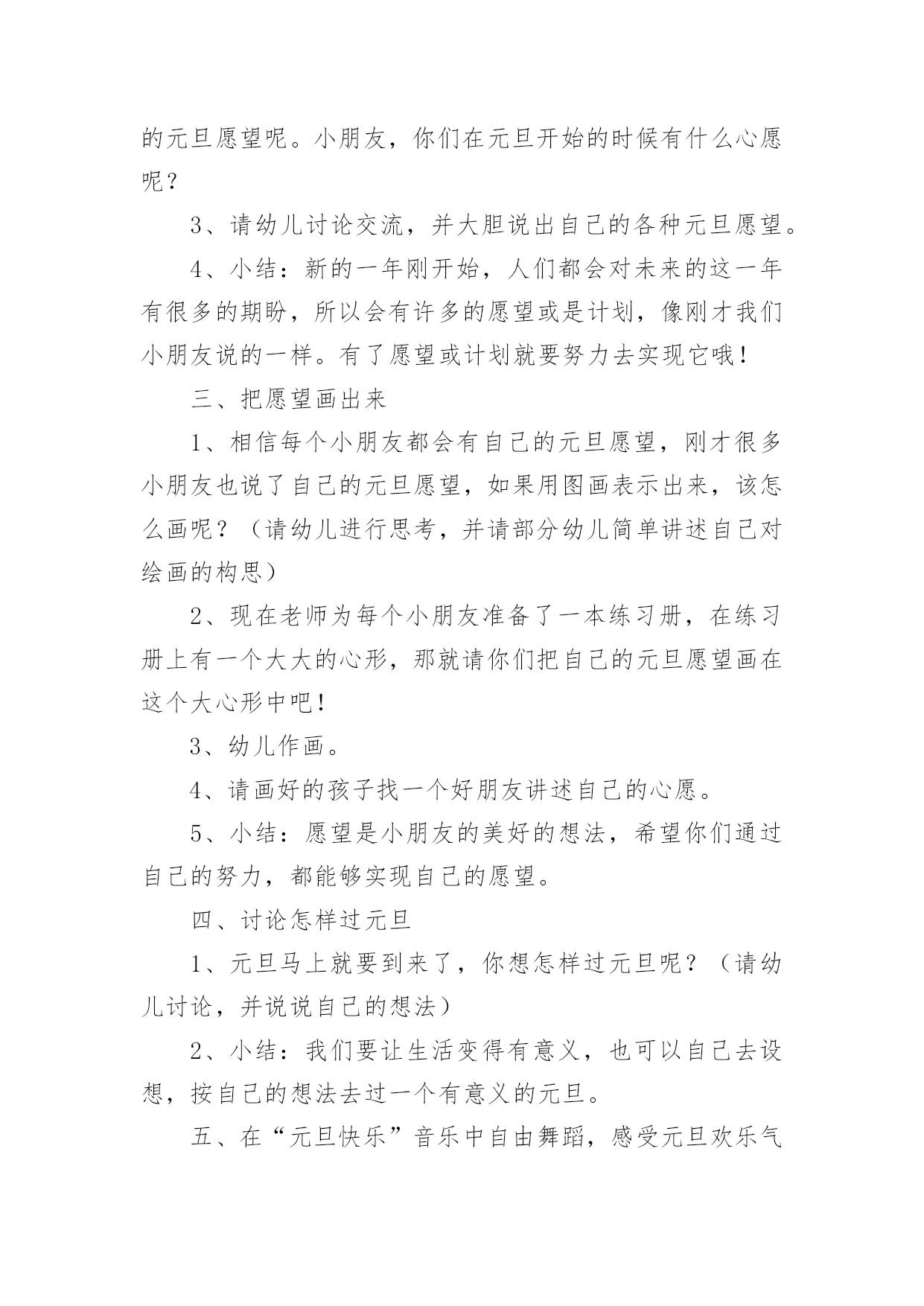 的元旦愿望呢。小朋友，你们在元旦开始的时候有什么心愿呢？

3、请幼儿讨论交流，并大胆说出自己的各种元旦愿望。

4、小结：新的一年刚开始，人们都会对未来的这一年有很多的期盼，所以会有许多的愿望或是计划，像刚才我们小朋友说的一样。有了愿望或计划就要努力去实现它哦！

三、把愿望画出来

1、相信每个小朋友都会有自己的元旦愿望，刚才很多小朋友也说了自己的元旦愿望，如果用图画表示出来，该怎么画呢？（请幼儿进行思考，并请部分幼儿简单讲述自己对绘画的构思）

2、现在老师为每个小朋友准备了一本练习册，在练习册上有一个大大的心形，那就请你们把自己的元旦愿望画在这个大心形中吧！

3、幼儿作画。

4、请画好的孩子找一个好朋友讲述自己的心愿。

5、小结：愿望是小朋友的美好的想法，希望你们通过自己的努力，都能够实现自己的愿望。

四、讨论怎样过元旦

1、元旦马上就要到来了，你想怎样过元旦呢？（请幼儿讨论，并说说自己的想法）

2、小结：我们要让生活变得有意义，也可以自己去设想，按自己的想法去过一个有意义的元旦。

五、在“元旦快乐”音乐中自由舞蹈，感受元旦欢乐气